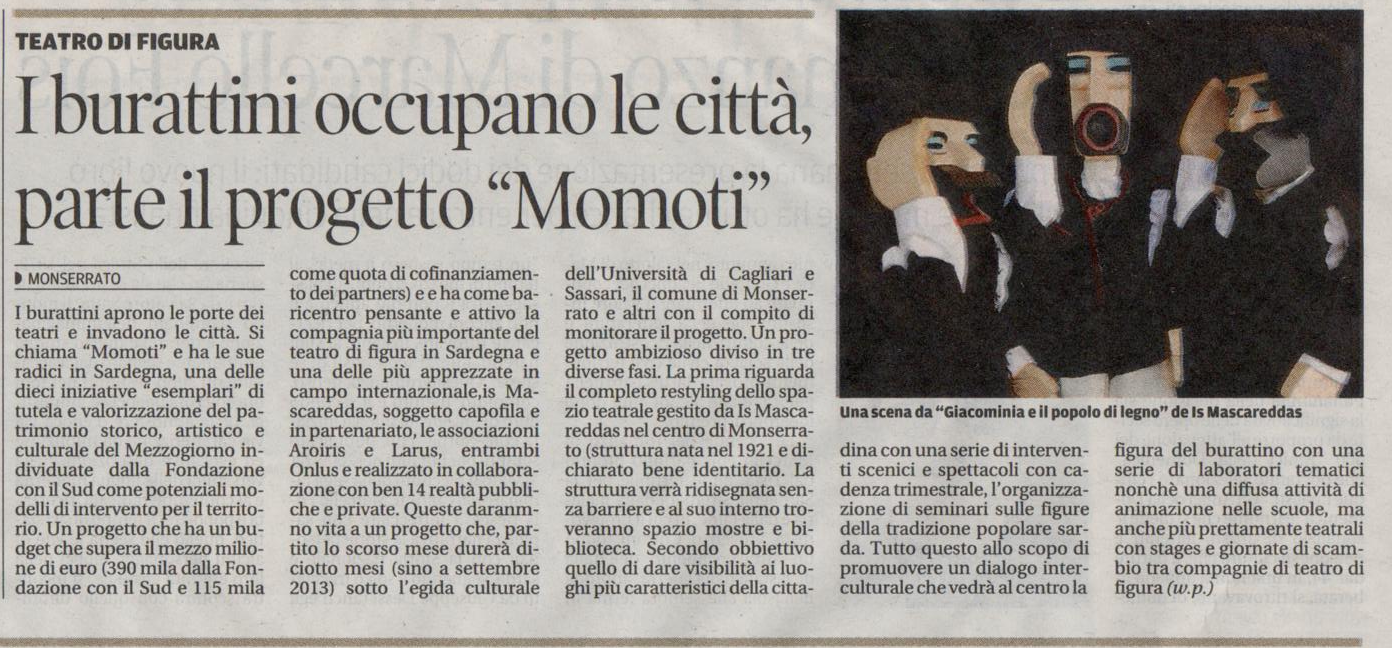 TEATRO DI FIGURA

I burattini occupano le città, parte il progetto "Momoti"

MONSERRATO

I burattini aprono le porte dei teatri e invadono le città. Si chiama "Momoti" e ha le sue radici in Sardegna, una delle dieci iniziative "esemplari" di tutela e valorizzazione del patrimonio storico, artistico e culturale del Mezzogiorno individuate dalla Fondazione con il Sud come potenziali modelli di intervento per il territorio. Un progetto che ha un budget che supera il mezzo milione di euro (390 mila dalla Fondazione con il Sud e 115 mila come quota di cofinanziamento dei partners) e e ha come baricentro pensante e attivo la compagnia più importante del teatro di figura in Sardegna e una delle più apprezzate in campo internazionale,is Mascareddas, soggetto capofila e in partenariato, le associazioni Aroiris e Larus, entrambi Onlus e realizzato in collaborazione con ben 14 realtà pubbliche e private. Queste daranno vita a un progetto che, partito lo scorso mese durerà diciotto mesi (sino a settembre 2013) sotto l'egida culturale dell'Università di Cagliari e Sassari, il comune di Monserrato e altri con il compito di monitorare il progetto. Un progetto ambizioso diviso in tre diverse fasi. La prima riguarda il completo restyling dello spazio teatrale gestito da Is Mascareddas nel centro di Monserrato (struttura nata nel 1921 e dichiarato bene identitario. La struttura verrà ridisegnata senza barriere e al suo interno troveranno spazio mostre e biblioteca. Secondo obbiettivo quello di dare visibilità ai luoghi più caratteristici della cittadina con una serie di interventi scenici e spettacoli con cadenza trimestrale, l'organizzazione di seminari sulle figure della tradizione popolare sarda. Tutto questo allo scopo di promuovere un dialogo interculturale che vedrà al centro la figura del burattino con una serie di laboratori tematici nonchè una diffusa attività di animazione nelle scuole, ma anche più prettamente teatrali con stages e giornate di scambio tra compagnie di teatro di figura (w.p.)

Una scena da "Giacominia e il popolo di legno" de Is Mascareddas